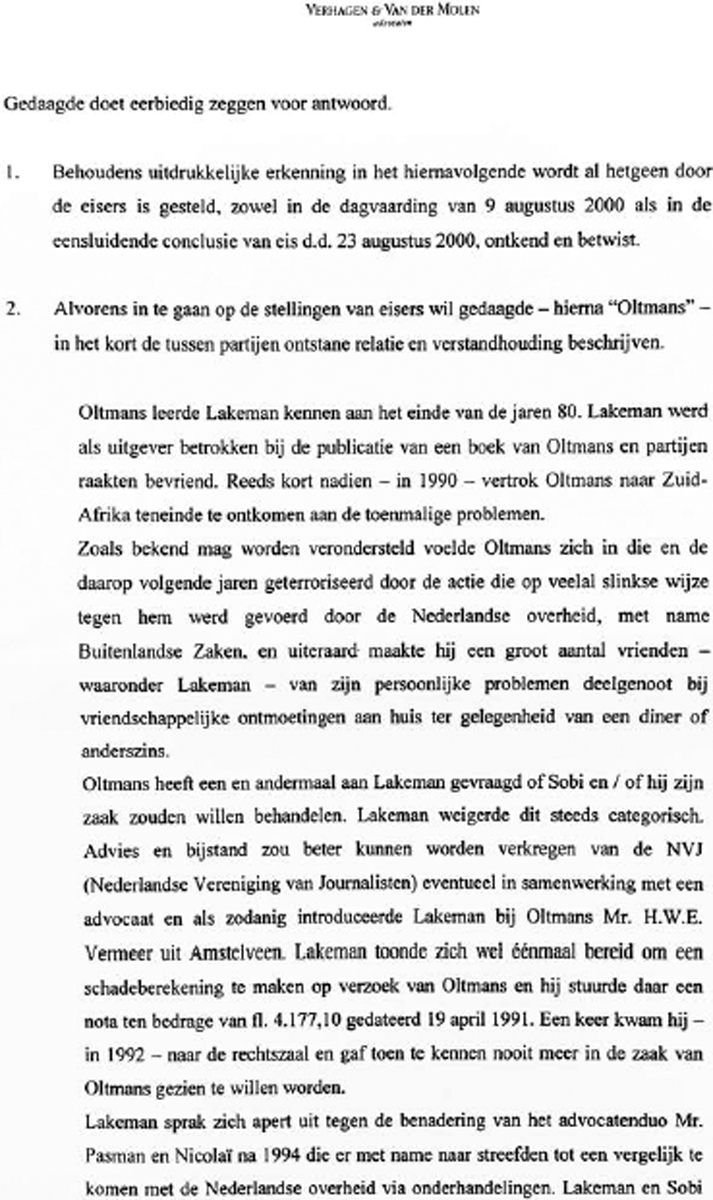 VERHAGEN & VAN DER MOLEN
advocaten

Gedaagde doet eerbiedig zeggen voor antwoord.

1. Behoudens uitdrukkelijke erkenning in het hiernavolgende wordt al hetgeen door de eisers is gesteld, zowel in de dagvaarding van 9 augustus 2000 als in de eensluidende conclusie van eis d.d. 23 augustus 2000, ontkend en betwist.

2. Alvorens in te gaan op de stellingen van eisers wil gedaagde – hierna "Oltmans" – in het kort de tussen partijen ontstane relatie en verstandhouding beschrijven.

Oltmans leerde Lakeman kennen aan het einde van de jaren 80. Lakeman werd als uitgever betrokken bij de publicatie van een boek van Oltmans en partijen raakten bevriend. Reeds kort nadien – in 1990 – vertrok Oltmans naar Zuid-Afrika teneinde te ontkomen aan de toenmalige problemen.

Zoals bekend mag worden verondersteld voelde Oltmans zich in die en de daarop volgende jaren geterroriseerd door de actie die op veelal slinkse wijze tegen hem werd gevoerd door de Nederlandse overheid, met name Buitenlandse Zaken, en uiteraard maakte hij een groot aantal vrienden – waaronder Lakeman – van zijn persoonlijke problemen deelgenoot bij vriendschappelijke ontmoetingen aan huis ter gelegenheid van een diner of anderszins.

Oltmans heeft een en andermaal aan Lakeman gevraagd of Sobi en / of hij zijn zaak zouden willen behandelen. Lakeman weigerde dit steeds categorisch. Advies en bijstand zou beter kunnen worden verkregen van de NVJ (Nederlandse Vereniging van Journalisten) eventueel in samenwerking met een advocaat en als zodanig introduceerde Lakeman bij Oltmans Mr. H.W.E. Vermeer uit Amstelveen. Lakeman toonde zich wel éénmaal bereid om een schadeberekening te maken op verzoek van Oltmans en hij stuurde daar een nota ten bedrage van fl. 4.177,10 gedateerd 19 april 1991. Een keer kwam hij – in 1992 – naar de rechtszaal en gaf toen te kennen nooit meer in de zaak van Oltmans gezien te willen worden.

Lakeman sprak zich apert uit tegen de benadering van het advocatenduo Mr. Pasman en Nicolaï na 1994 die er met name naar streefden tot een vergelijk te komen met de Nederlandse overheid via onderhandelingen. Lakeman en Sobi